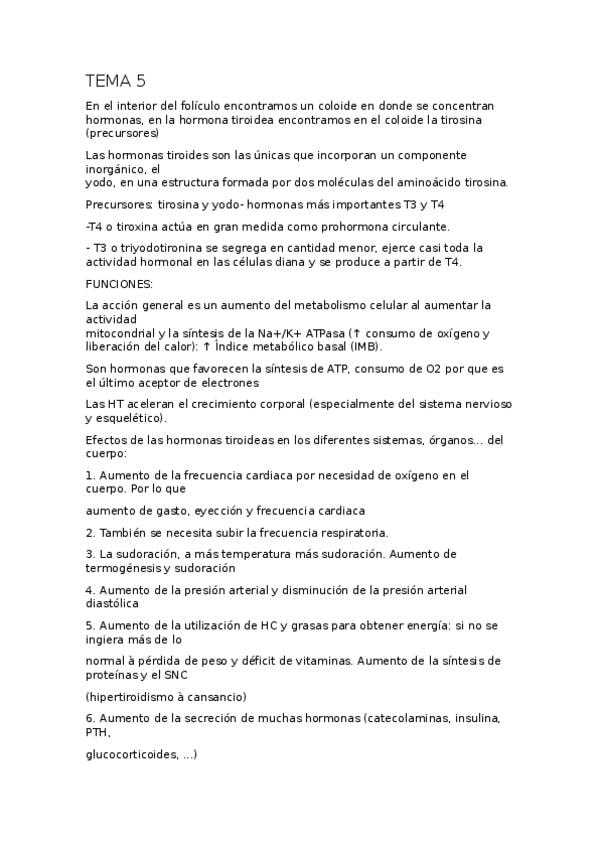 TEMA 5

En el interior del folículo encontramos un coloide en donde se concentran hormonas, en la hormona tiroidea encontramos en el coloide la tirosina (precursores)

Las hormonas tiroides son las únicas que incorporan un componente inorgánico, el
yodo, en una estructura formada por dos moléculas del aminoácido tirosina.

Precursores: tirosina y yodo- hormonas más importantes T3 y T4

-T4 o tiroxina actúa en gran medida como prohormona circulante.

- T3 o triyodotironina se segrega en cantidad menor, ejerce casi toda la actividad hormonal en las células diana y se produce a partir de T4.

FUNCIONES:

La acción general es un aumento del metabolismo celular al aumentar la actividad
mitocondrial y la síntesis de la Na+/K+ ATPasa (↑ consumo de oxígeno y liberación del calor): ↑ Índice metabólico basal (IMB).

Son hormonas que favorecen la síntesis de ATP, consumo de O2 por que es el último aceptor de electrones

Las HT aceleran el crecimiento corporal (especialmente del sistema nervioso y esquelético).

Efectos de las hormonas tiroideas en los diferentes sistemas, órganos... del cuerpo:

1. Aumento de la frecuencia cardiaca por necesidad de oxígeno en el cuerpo. Por lo que

aumento de gasto, eyección y frecuencia cardiaca

2. También se necesita subir la frecuencia respiratoria.

3. La sudoración, a más temperatura más sudoración. Aumento de termogénesis y sudoración

4. Aumento de la presión arterial y disminución de la presión arterial diastólica

5. Aumento de la utilización de HC y grasas para obtener energía: si no se ingiera más de lo

normal à pérdida de peso y déficit de vitaminas. Aumento de la síntesis de proteínas y el SNC

(hipertiroidismo à cansancio)

6. Aumento de la secreción de muchas hormonas (catecolaminas, insulina, PTH,

glucocorticoides, ...)